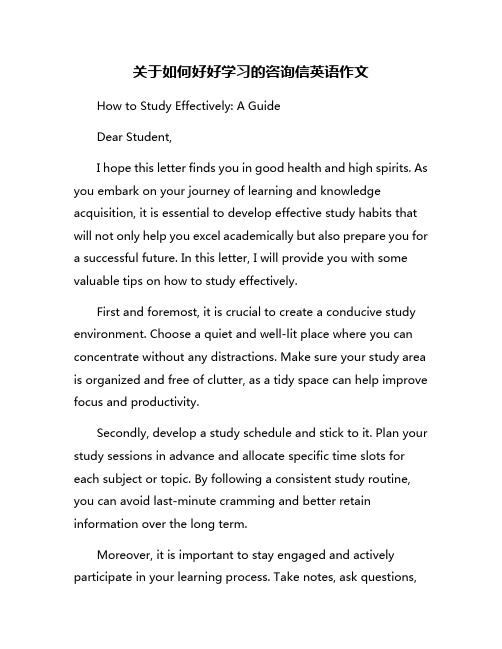 关于如何好好学习的咨询信英语作文

How to Study Effectively: A Guide

Dear Student,

I hope this letter finds you in good health and high spirits. As you embark on your journey of learning and knowledge acquisition, it is essential to develop effective study habits that will not only help you excel academically but also prepare you for a successful future. In this letter, I will provide you with some valuable tips on how to study effectively.

First and foremost, it is crucial to create a conducive study environment. Choose a quiet and well-lit place where you can concentrate without any distractions. Make sure your study area is organized and free of clutter, as a tidy space can help improve focus and productivity.

Secondly, develop a study schedule and stick to it. Plan your study sessions in advance and allocate specific time slots for each subject or topic. By following a consistent study routine, you can avoid last-minute cramming and better retain information over the long term.

Moreover, it is important to stay engaged and actively participate in your learning process. Take notes, ask questions,